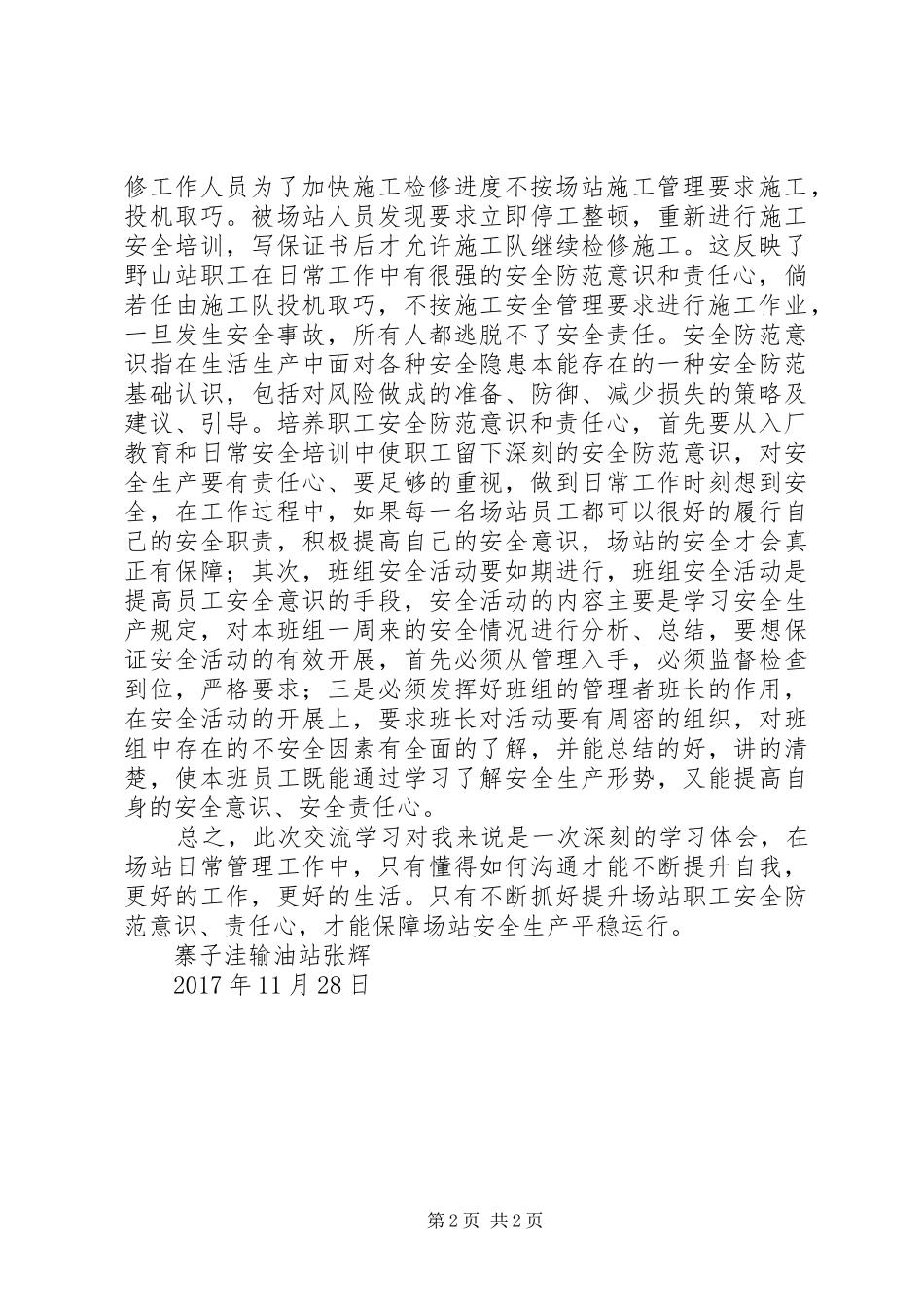 修工作人员为了加快施工检修进度不按场站施工管理要求施工，投机取巧。被场站人员发现要求立即停工整顿，重新进行施工安全培训，写保证书后才允许施工队继续检修施工。这反映了野山站职工在日常工作中有很强的安全防范意识和责任心，倘若任由施工队投机取巧，不按施工安全管理要求进行施工作业，一旦发生安全事故，所有人都逃脱不了安全责任。安全防范意识指在生活生产中面对各种安全隐患本能存在的一种安全防范基础认识，包括对风险做成的准备、防御、减少损失的策略及建议、引导。培养职工安全防范意识和责任心，首先要从入厂教育和日常安全培训中使职工留下深刻的安全防范意识，对安全生产要有责任心、要足够的重视，做到日常工作时刻想到安全，在工作过程中，如果每一名场站员工都可以很好的履行自己的安全职责，积极提高自己的安全意识，场站的安全才会真正有保障；其次，班组安全活动要如期进行，班组安全活动是提高员工安全意识的手段，安全活动的内容主要是学习安全生产规定，对本班组一周来的安全情况进行分析、总结，要想保证安全活动的有效开展，首先必须从管理入手，必须监督检查到位，严格要求；三是必须发挥好班组的管理者班长的作用，在安全活动的开展上，要求班长对活动要有周密的组织，对班组中存在的不安全因素有全面的了解，并能总结的好，讲的清楚，使本班员工既能通过学习了解安全生产形势，又能提高自身的安全意识、安全责任心。

总之，此次交流学习对我来说是一次深刻的学习体会，在场站日常管理工作中，只有懂得如何沟通才能不断提升自我，更好的工作，更好的生活。只有不断抓好提升场站职工安全防范意识、责任心，才能保障场站安全生产平稳运行。

寨子洼输油站张辉

2017 年 11 月 28 日

第 2 页 共 2 页